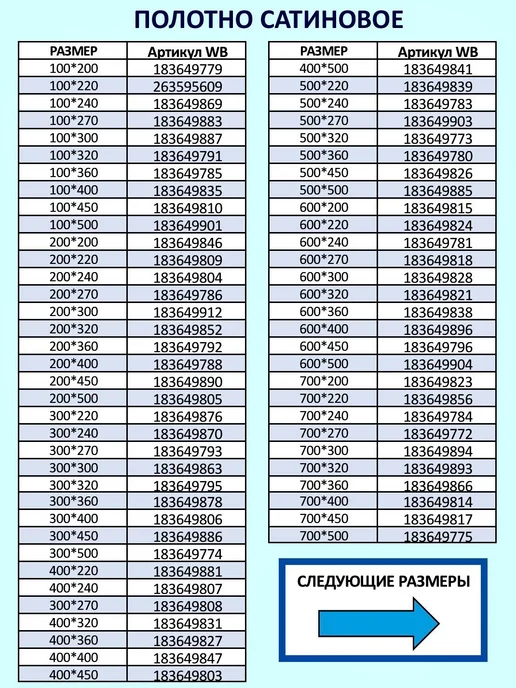 ПОЛОТНО САТИНОВОЕ

| РАЗМЕР | Артикул WB |
|---|---|
| 100*200 | 183649779 |
| 100*220 | 263595609 |
| 100*240 | 183649869 |
| 100*270 | 183649883 |
| 100*300 | 183649887 |
| 100*320 | 183649791 |
| 100*360 | 183649785 |
| 100*400 | 183649835 |
| 100*450 | 183649810 |
| 100*500 | 183649901 |
| 200*200 | 183649846 |
| 200*220 | 183649809 |
| 200*240 | 183649804 |
| 200*270 | 183649786 |
| 200*300 | 183649912 |
| 200*320 | 183649852 |
| 200*360 | 183649792 |
| 200*400 | 183649788 |
| 200*450 | 183649890 |
| 200*500 | 183649805 |
| 300*220 | 183649876 |
| 300*240 | 183649870 |
| 300*270 | 183649793 |
| 300*300 | 183649863 |
| 300*320 | 183649795 |
| 300*360 | 183649878 |
| 300*400 | 183649806 |
| 300*450 | 183649886 |
| 300*500 | 183649774 |
| 400*220 | 183649881 |
| 400*240 | 183649807 |
| 300*270 | 183649808 |
| 400*320 | 183649831 |
| 400*360 | 183649827 |
| 400*400 | 183649847 |
| 400*450 | 183649803 |

| РАЗМЕР | Артикул WB |
|---|---|
| 400*500 | 183649841 |
| 500*220 | 183649839 |
| 500*240 | 183649783 |
| 500*270 | 183649903 |
| 500*320 | 183649773 |
| 500*360 | 183649780 |
| 500*450 | 183649826 |
| 500*500 | 183649885 |
| 600*200 | 183649815 |
| 600*220 | 183649824 |
| 600*240 | 183649781 |
| 600*270 | 183649818 |
| 600*300 | 183649828 |
| 600*320 | 183649821 |
| 600*360 | 183649838 |
| 600*400 | 183649896 |
| 600*450 | 183649796 |
| 600*500 | 183649904 |
| 700*200 | 183649823 |
| 700*220 | 183649856 |
| 700*240 | 183649784 |
| 700*270 | 183649772 |
| 700*300 | 183649894 |
| 700*320 | 183649893 |
| 700*360 | 183649866 |
| 700*400 | 183649814 |
| 700*450 | 183649817 |
| 700*500 | 183649775 |

СЛЕДУЮЩИЕ РАЗМЕРЫ